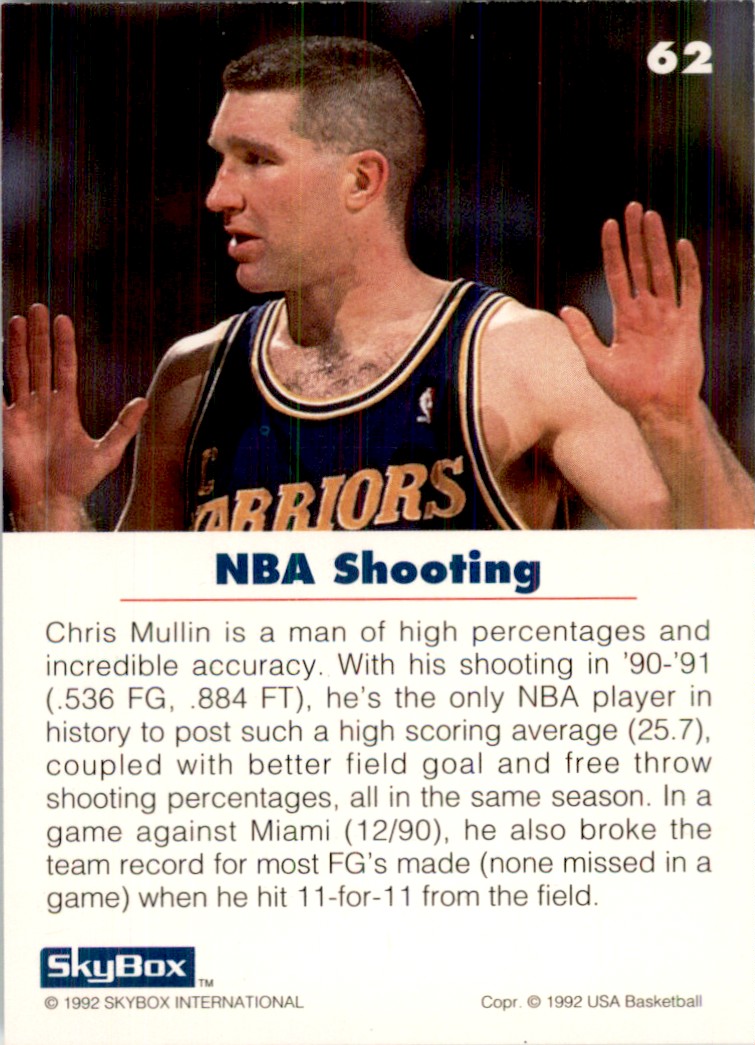 62

ARRIORS

NBA Shooting

Chris Mullin is a man of high percentages and incredible accuracy. With his shooting in '90-'91 (.536 FG, .884 FT), he's the only NBA player in history to post such a high scoring average (25.7), coupled with better field goal and free throw shooting percentages, all in the same season. In a game against Miami (12/90), he also broke the team record for most FG's made (none missed in a game) when he hit 11-for-11 from the field.

SkyBox™

© 1992 SKYBOX INTERNATIONAL

Copr. © 1992 USA Basketball